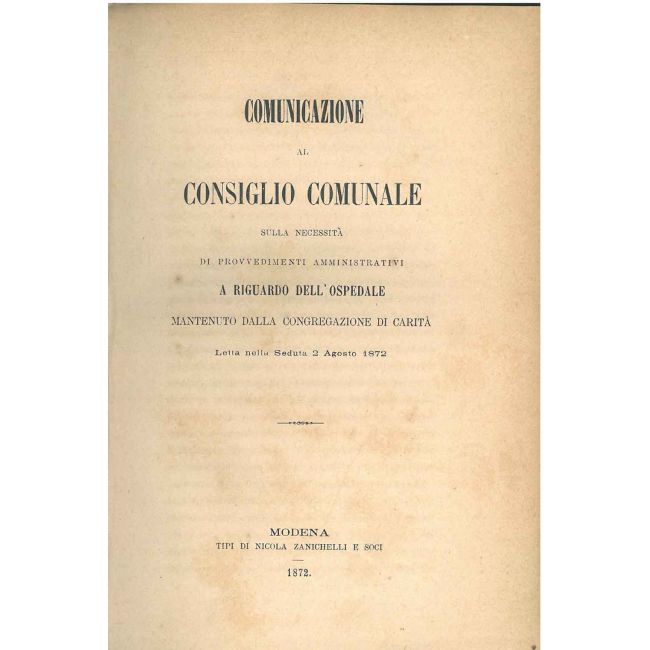 COMUNICAZIONE

AL

CONSIGLIO COMUNALE

SULLA NECESSITÀ

DI PROVVEDIMENTI AMMINISTRATIVI

A RIGUARDO DELL'OSPEDALE

MANTENUTO DALLA CONGREGAZIONE DI CARITÀ

Letta nella Seduta 2 Agosto 1872

MODENA
TIPI DI NICOLA ZANICHELLI E SOCI

1872.